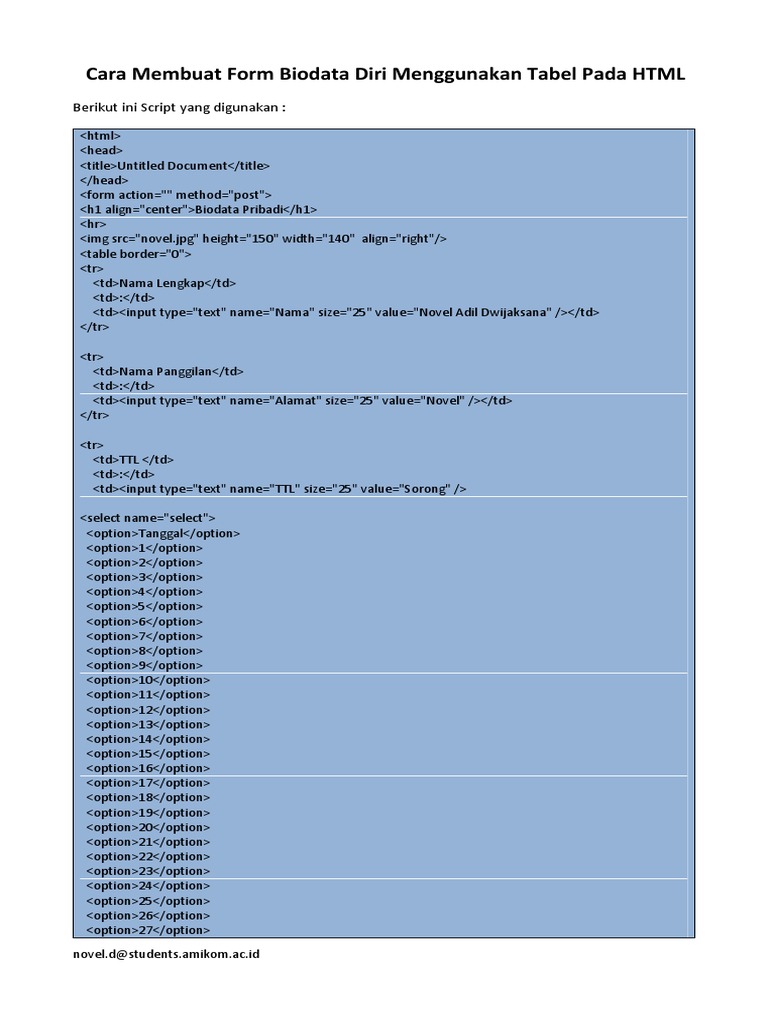 Cara Membuat Form Biodata Diri Menggunakan Tabel Pada HTML

Berikut ini Script yang digunakan :

<html>
<head>
<title>Untitled Document</title>
</head>
<form action="" method="post">
<h1 align="center">Biodata Pribadi</h1>
<hr>
<img src="novel.jpg" height="150" width="140" align="right"/>
<table border="0">
<tr>
<td>Nama Lengkap</td>
<td>:</td>
<td><input type="text" name="Nama" size="25" value="Novel Adil Dwijaksana" /></td>
</tr>

<tr>
<td>Nama Panggilan</td>
<td>:</td>
<td><input type="text" name="Alamat" size="25" value="Novel" /></td>
</tr>

<tr>
<td>TTL </td>
<td>:</td>
<td><input type="text" name="TTL" size="25" value="Sorong" />

<select name="select">
<option>Tanggal</option>
<option>1</option>
<option>2</option>
<option>3</option>
<option>4</option>
<option>5</option>
<option>6</option>
<option>7</option>
<option>8</option>
<option>9</option>
<option>10</option>
<option>11</option>
<option>12</option>
<option>13</option>
<option>14</option>
<option>15</option>
<option>16</option>
<option>17</option>
<option>18</option>
<option>19</option>
<option>20</option>
<option>21</option>
<option>22</option>
<option>23</option>
<option>24</option>
<option>25</option>
<option>26</option>
<option>27</option>

novel.d@students.amikom.ac.id